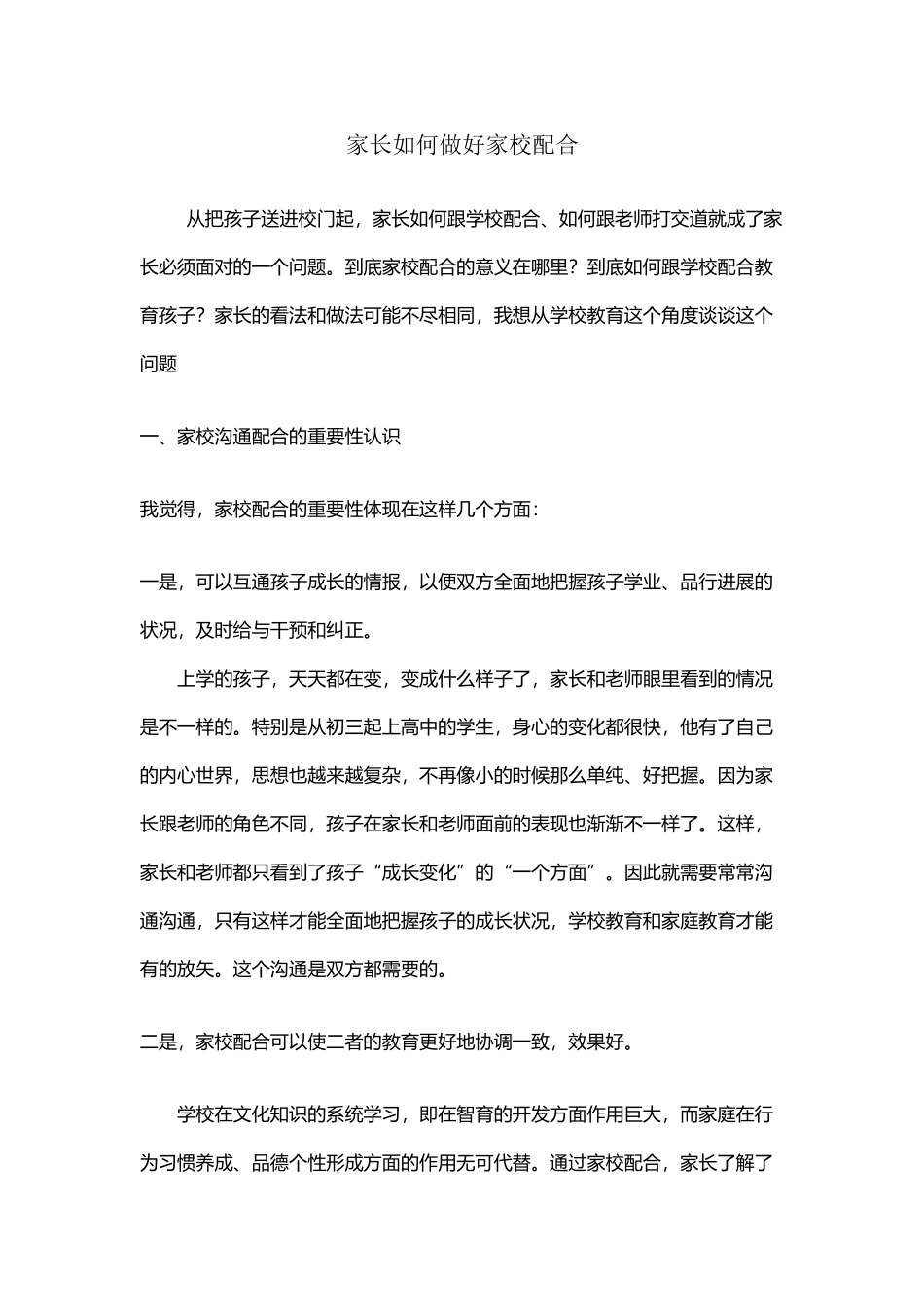 家长如何做好家校配合

从把孩子送进校门起，家长如何跟学校配合、如何跟老师打交道就成了家长必须面对的一个问题。到底家校配合的意义在哪里？到底如何跟学校配合教育孩子？家长的看法和做法可能不尽相同，我想从学校教育这个角度谈谈这个问题

一、家校沟通配合的重要性认识

我觉得，家校配合的重要性体现在这样几个方面：

一是，可以互通孩子成长的情报，以便双方全面地把握孩子学业、品行进展的状况，及时给与干预和纠正。

上学的孩子，天天都在变，变成什么样子了，家长和老师眼里看到的情况是不一样的。特别是从初三起上高中的学生，身心的变化都很快，他有了自己的内心世界，思想也越来越复杂，不再像小的时候那么单纯、好把握。因为家长跟老师的角色不同，孩子在家长和老师面前的表现也渐渐不一样了。这样，家长和老师都只看到了孩子“成长变化”的“一个方面”。因此就需要常常沟通沟通，只有这样才能全面地把握孩子的成长状况，学校教育和家庭教育才能有的放矢。这个沟通是双方都需要的。

二是，家校配合可以使二者的教育更好地协调一致，效果好。

学校在文化知识的系统学习，即在智育的开发方面作用巨大，而家庭在行为习惯养成、品德个性形成方面的作用无可代替。通过家校配合，家长了解了